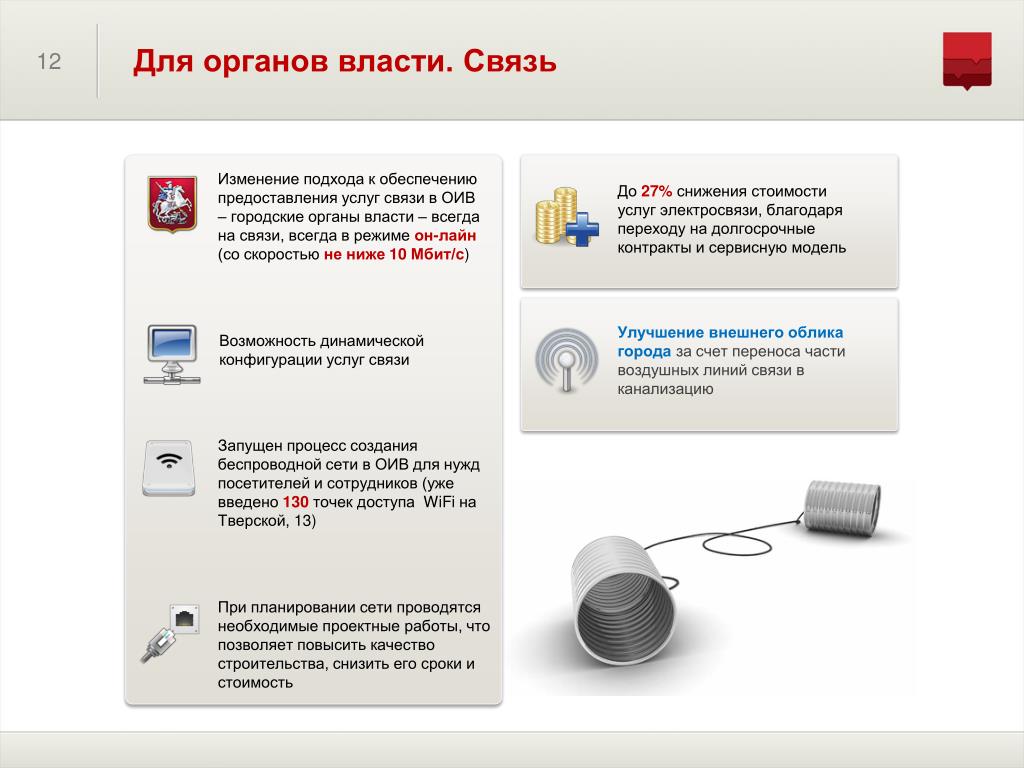 12

Для органов власти. Связь

Изменение подхода к обеспечению предоставления услуг связи в ОИВ – городские органы власти – всегда на связи, всегда в режиме он-лайн (со скоростью не ниже 10 Мбит/с)

Возможность динамической конфигурации услуг связи

Запущен процесс создания беспроводной сети в ОИВ для нужд посетителей и сотрудников (уже введено 130 точек доступа WiFi на Тверской, 13)

При планировании сети проводятся необходимые проектные работы, что позволяет повысить качество строительства, снизить его сроки и стоимость

До 27% снижения стоимости услуг электросвязи, благодаря переходу на долгосрочные контракты и сервисную модель

Улучшение внешнего облика города за счет переноса части воздушных линий связи в канализацию